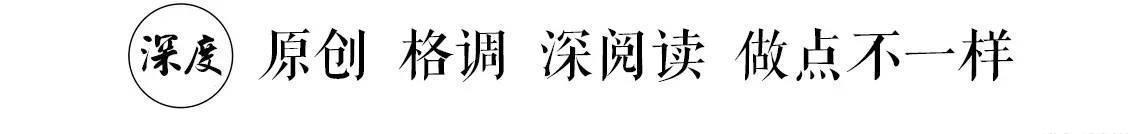 深度 原创 格调 深阅读 做点不一样